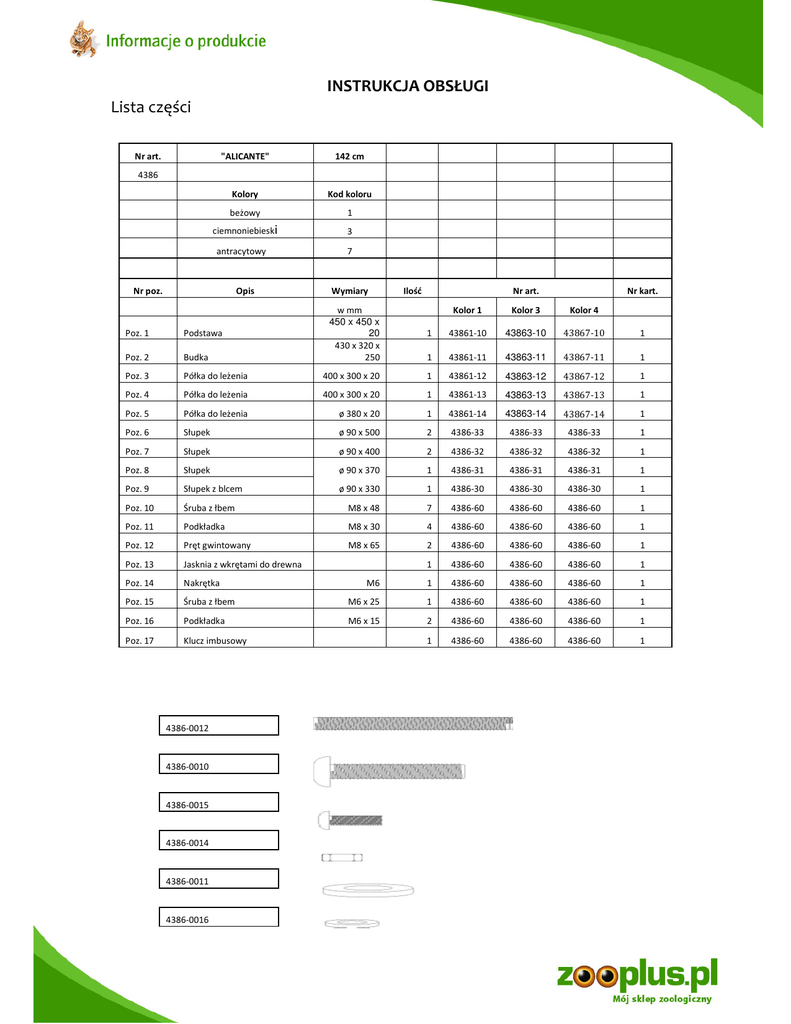 Informacje o produkcie

INSTRUKCJA OBSŁUGI

Lista części

| Nr art. | "ALICANTE" | 142 cm | | | | | |
|---|---|---|---|---|---|---|---|
| 4386 | | | | | | | |
| | Kolory | Kod koloru | | | | | |
| | beżowy | 1 | | | | | |
| | ciemnoniebieski | 3 | | | | | |
| | antracytowy | 7 | | | | | |
| | | | | | | | |
| Nr poz. | Opis | Wymiary | Ilość | Nr art. | | | Nr kart. |
| | | w mm | | Kolor 1 | Kolor 3 | Kolor 4 | |
| Poz. 1 | Podstawa | 450 x 450 x 20 | 1 | 43861-10 | 43863-10 | 43867-10 | 1 |
| Poz. 2 | Budka | 430 x 320 x 250 | 1 | 43861-11 | 43863-11 | 43867-11 | 1 |
| Poz. 3 | Półka do leżenia | 400 x 300 x 20 | 1 | 43861-12 | 43863-12 | 43867-12 | 1 |
| Poz. 4 | Półka do leżenia | 400 x 300 x 20 | 1 | 43861-13 | 43863-13 | 43867-13 | 1 |
| Poz. 5 | Półka do leżenia | ø 380 x 20 | 1 | 43861-14 | 43863-14 | 43867-14 | 1 |
| Poz. 6 | Słupek | ø 90 x 500 | 2 | 4386-33 | 4386-33 | 4386-33 | 1 |
| Poz. 7 | Słupek | ø 90 x 400 | 2 | 4386-32 | 4386-32 | 4386-32 | 1 |
| Poz. 8 | Słupek | ø 90 x 370 | 1 | 4386-31 | 4386-31 | 4386-31 | 1 |
| Poz. 9 | Słupek z blcem | ø 90 x 330 | 1 | 4386-30 | 4386-30 | 4386-30 | 1 |
| Poz. 10 | Śruba z łbem | M8 x 48 | 7 | 4386-60 | 4386-60 | 4386-60 | 1 |
| Poz. 11 | Podkładka | M8 x 30 | 4 | 4386-60 | 4386-60 | 4386-60 | 1 |
| Poz. 12 | Pręt gwintowany | M8 x 65 | 2 | 4386-60 | 4386-60 | 4386-60 | 1 |
| Poz. 13 | Jasknia z wkrętami do drewna | | 1 | 4386-60 | 4386-60 | 4386-60 | 1 |
| Poz. 14 | Nakrętka | M6 | 1 | 4386-60 | 4386-60 | 4386-60 | 1 |
| Poz. 15 | Śruba z łbem | M6 x 25 | 1 | 4386-60 | 4386-60 | 4386-60 | 1 |
| Poz. 16 | Podkładka | M6 x 15 | 2 | 4386-60 | 4386-60 | 4386-60 | 1 |
| Poz. 17 | Klucz imbusowy | | 1 | 4386-60 | 4386-60 | 4386-60 | 1 |

4386-0012

4386-0010

4386-0015

4386-0014

4386-0011

4386-0016

zooplus.pl
Mój sklep zoologiczny